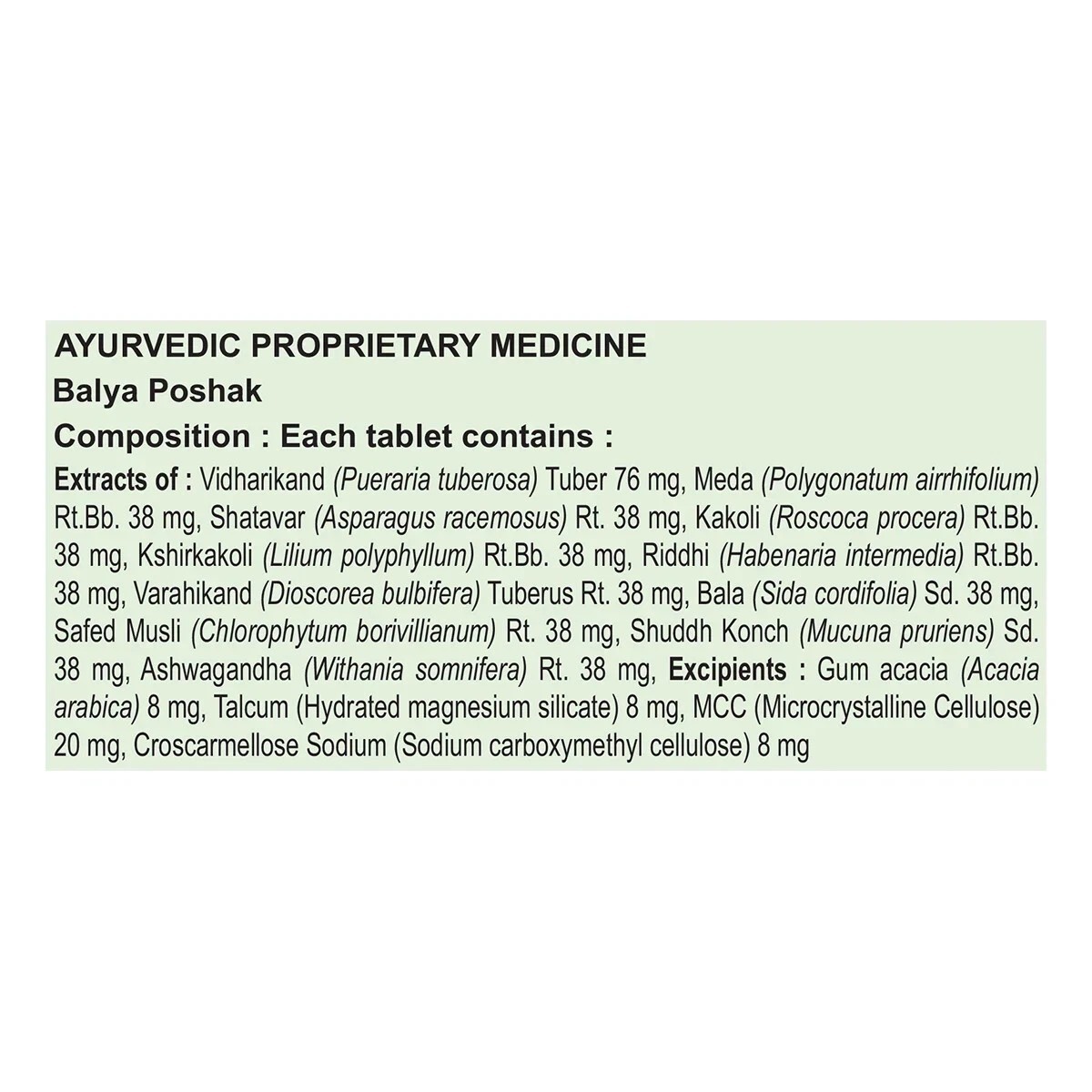 AYURVEDIC PROPRIETARY MEDICINE

Balya Poshak

Composition : Each tablet contains :

Extracts of : Vidharikand (Pueraria tuberosa) Tuber 76 mg, Meda (Polygonatum airrhifolium) Rt.Bb. 38 mg, Shatavar (Asparagus racemosus) Rt. 38 mg, Kakoli (Roscoca procera) Rt.Bb. 38 mg, Kshirkakoli (Lilium polyphyllum) Rt.Bb. 38 mg, Riddhi (Habenaria intermedia) Rt.Bb. 38 mg, Varahikand (Dioscorea bulbifera) Tuberus Rt. 38 mg, Bala (Sida cordifolia) Sd. 38 mg, Safed Musli (Chlorophytum borivillianum) Rt. 38 mg, Shuddh Konch (Mucuna pruriens) Sd. 38 mg, Ashwagandha (Withania somnifera) Rt. 38 mg, Excipients : Gum acacia (Acacia arabica) 8 mg, Talcum (Hydrated magnesium silicate) 8 mg, MCC (Microcrystalline Cellulose) 20 mg, Croscarmellose Sodium (Sodium carboxymethyl cellulose) 8 mg